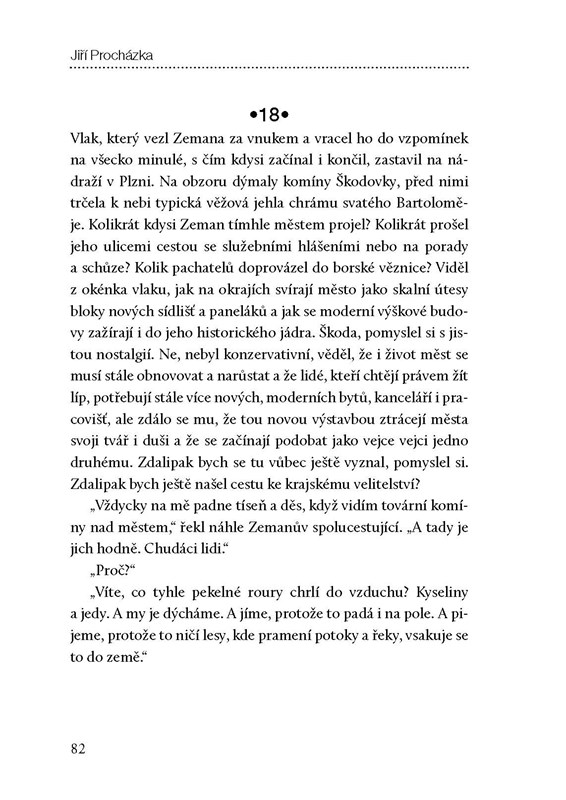 Jiří Procházka

•18•

Vlak, který vezl Zemana za vnukem a vracel ho do vzpomínek na všecko minulé, s čím kdysi začínal i končil, zastavil na nádraží v Plzni. Na obzoru dýmaly komíny Škodovky, před nimi trčela k nebi typická věžová jehla chrámu svatého Bartoloměje. Kolikrát kdysi Zeman tímhle městem projel? Kolikrát prošel jeho ulicemi cestou se služebními hlášeními nebo na porady a schůze? Kolik pachatelů doprovázel do borské věznice? Viděl z okénka vlaku, jak na okrajích svírají město jako skalní útesy bloky nových sídlišť a paneláků a jak se moderní výškové budovy zažírají i do jeho historického jádra. Škoda, pomyslel si s jistou nostalgií. Ne, nebyl konzervativní, věděl, že i život měst se musí stále obnovovat a narůstat a že lidé, kteří chtějí právem žít líp, potřebují stále více nových, moderních bytů, kanceláří i pracovišť, ale zdálo se mu, že tou novou výstavbou ztrácejí města svoji tvář i duši a že se začínají podobat jako vejce vejci jedno druhému. Zdalipak bych se tu vůbec ještě vyznal, pomyslel si. Zdalipak bych ještě našel cestu ke krajskému velitelství?

„Vždycky na mě padne tíseň a děs, když vidím tovární komíny nad městem," řekl náhle Zemanův spolucestující. „A tady je jich hodně. Chudáci lidi."

„Proč?"

„Víte, co tyhle pekelné roury chrlí do vzduchu? Kyseliny a jedy. A my je dýcháme. A jíme, protože to padá i na pole. A pijeme, protože to ničí lesy, kde pramení potoky a řeky, vsakuje se to do země."

82